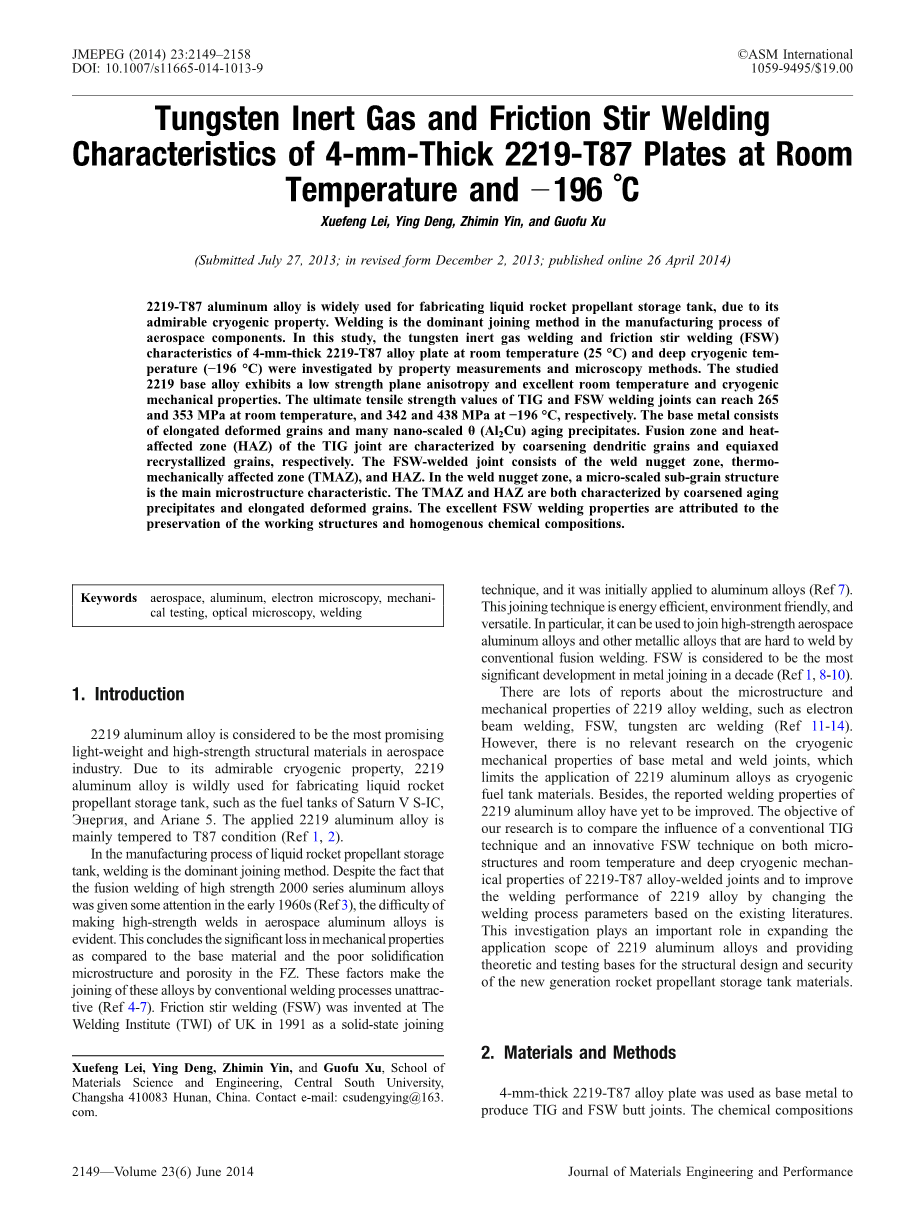 JMEPEG (2014) 23:2149–2158
DOI: 10.1007/s11665-014-1013-9

©ASM International
1059-9495/$19.00

Tungsten Inert Gas and Friction Stir Welding Characteristics of 4-mm-Thick 2219-T87 Plates at Room Temperature and −196 °C

Xuefeng Lei, Ying Deng, Zhimin Yin, and Guofu Xu

(Submitted July 27, 2013; in revised form December 2, 2013; published online 26 April 2014)

2219-T87 aluminum alloy is widely used for fabricating liquid rocket propellant storage tank, due to its admirable cryogenic property. Welding is the dominant joining method in the manufacturing process of aerospace components. In this study, the tungsten inert gas welding and friction stir welding (FSW) characteristics of 4-mm-thick 2219-T87 alloy plate at room temperature (25 °C) and deep cryogenic temperature (−196 °C) were investigated by property measurements and microscopy methods. The studied 2219 base alloy exhibits a low strength plane anisotropy and excellent room temperature and cryogenic mechanical properties. The ultimate tensile strength values of TIG and FSW welding joints can reach 265 and 353 MPa at room temperature, and 342 and 438 MPa at −196 °C, respectively. The base metal consists of elongated deformed grains and many nano-scaled θ ($Al_2Cu$) aging precipitates. Fusion zone and heat-affected zone (HAZ) of the TIG joint are characterized by coarsening dendritic grains and equiaxed recrystallized grains, respectively. The FSW-welded joint consists of the weld nugget zone, thermo-mechanically affected zone (TMAZ), and HAZ. In the weld nugget zone, a micro-scaled sub-grain structure is the main microstructure characteristic. The TMAZ and HAZ are both characterized by coarsened aging precipitates and elongated deformed grains. The excellent FSW welding properties are attributed to the preservation of the working structures and homogenous chemical compositions.

Keywords aerospace, aluminum, electron microscopy, mechanical testing, optical microscopy, welding

1. Introduction

2219 aluminum alloy is considered to be the most promising light-weight and high-strength structural materials in aerospace industry. Due to its admirable cryogenic property, 2219 aluminum alloy is wildly used for fabricating liquid rocket propellant storage tank, such as the fuel tanks of Saturn V S-IC, Энергия, and Ariane 5. The applied 2219 aluminum alloy is mainly tempered to T87 condition (Ref 1, 2).

In the manufacturing process of liquid rocket propellant storage tank, welding is the dominant joining method. Despite the fact that the fusion welding of high strength 2000 series aluminum alloys was given some attention in the early 1960s (Ref 3), the difficulty of making high-strength welds in aerospace aluminum alloys is evident. This concludes the significant loss in mechanical properties as compared to the base material and the poor solidification microstructure and porosity in the FZ. These factors make the joining of these alloys by conventional welding processes unattractive (Ref 4-7). Friction stir welding (FSW) was invented at The Welding Institute (TWI) of UK in 1991 as a solid-state joining

Xuefeng Lei, Ying Deng, Zhimin Yin, and Guofu Xu, School of Materials Science and Engineering, Central South University, Changsha 410083 Hunan, China. Contact e-mail: csudengying@163.com.

technique, and it was initially applied to aluminum alloys (Ref 7). This joining technique is energy efficient, environment friendly, and versatile. In particular, it can be used to join high-strength aerospace aluminum alloys and other metallic alloys that are hard to weld by conventional fusion welding. FSW is considered to be the most significant development in metal joining in a decade (Ref 1, 8-10).

There are lots of reports about the microstructure and mechanical properties of 2219 alloy welding, such as electron beam welding, FSW, tungsten arc welding (Ref 11-14). However, there is no relevant research on the cryogenic mechanical properties of base metal and weld joints, which limits the application of 2219 aluminum alloys as cryogenic fuel tank materials. Besides, the reported welding properties of 2219 aluminum alloy have yet to be improved. The objective of our research is to compare the influence of a conventional TIG technique and an innovative FSW technique on both microstructures and room temperature and deep cryogenic mechanical properties of 2219-T87 alloy-welded joints and to improve the welding performance of 2219 alloy by changing the welding process parameters based on the existing literatures. This investigation plays an important role in expanding the application scope of 2219 aluminum alloys and providing theoretic and testing bases for the structural design and security of the new generation rocket propellant storage tank materials.

2. Materials and Methods

4-mm-thick 2219-T87 alloy plate was used as base metal to produce TIG and FSW butt joints. The chemical compositions

2149—Volume 23(6) June 2014

Journal of Materials Engineering and Performance